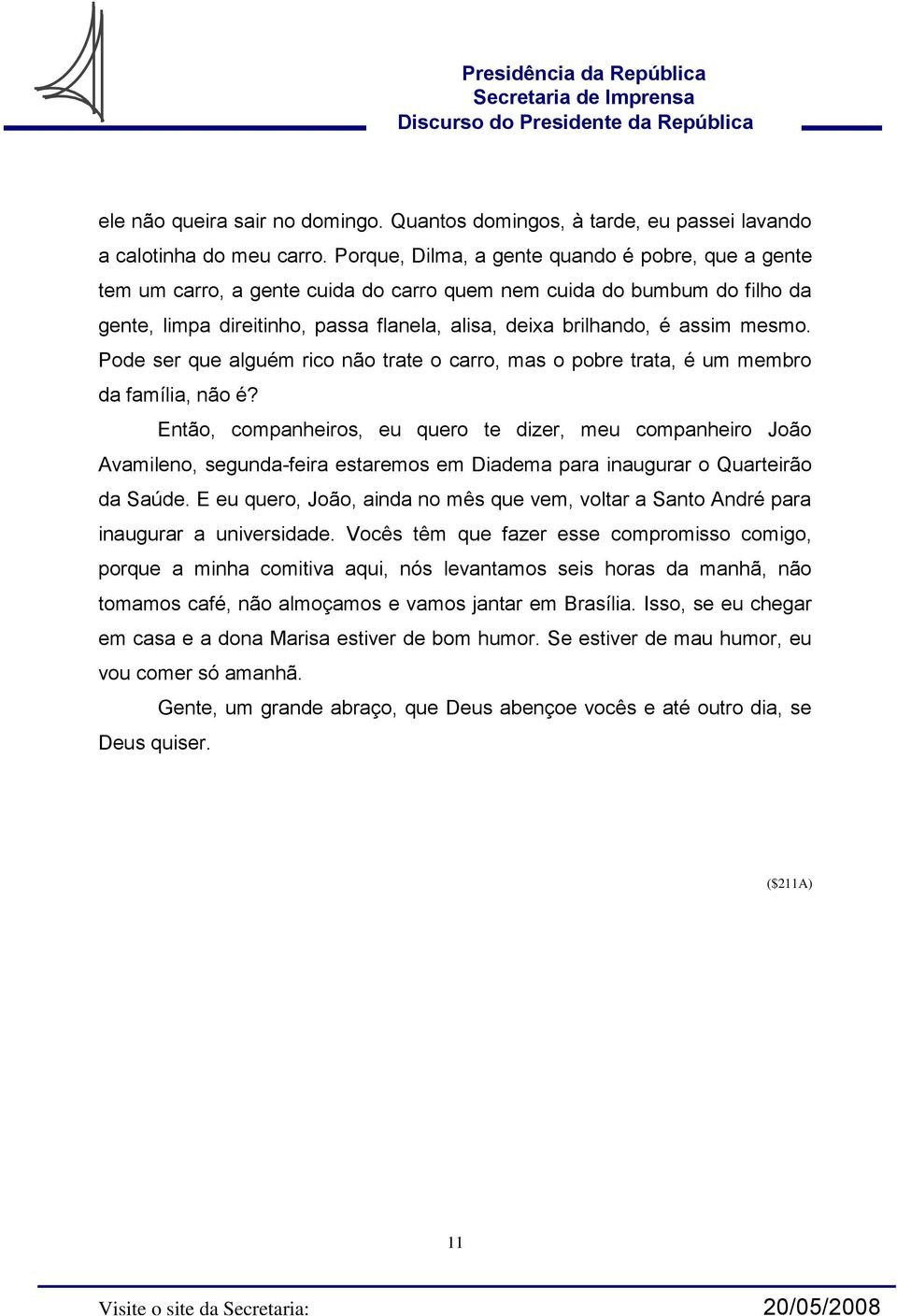 Presidência da República
Secretaria de Imprensa
Discurso do Presidente da República

ele não queira sair no domingo. Quantos domingos, à tarde, eu passei lavando a calotinha do meu carro. Porque, Dilma, a gente quando é pobre, que a gente tem um carro, a gente cuida do carro quem nem cuida do bumbum do filho da gente, limpa direitinho, passa flanela, alisa, deixa brilhando, é assim mesmo. Pode ser que alguém rico não trate o carro, mas o pobre trata, é um membro da família, não é?

Então, companheiros, eu quero te dizer, meu companheiro João Avamileno, segunda-feira estaremos em Diadema para inaugurar o Quarteirão da Saúde. E eu quero, João, ainda no mês que vem, voltar a Santo André para inaugurar a universidade. Vocês têm que fazer esse compromisso comigo, porque a minha comitiva aqui, nós levantamos seis horas da manhã, não tomamos café, não almoçamos e vamos jantar em Brasília. Isso, se eu chegar em casa e a dona Marisa estiver de bom humor. Se estiver de mau humor, eu vou comer só amanhã.

Gente, um grande abraço, que Deus abençoe vocês e até outro dia, se Deus quiser.

($211A)

11

Visite o site da Secretaria: 20/05/2008